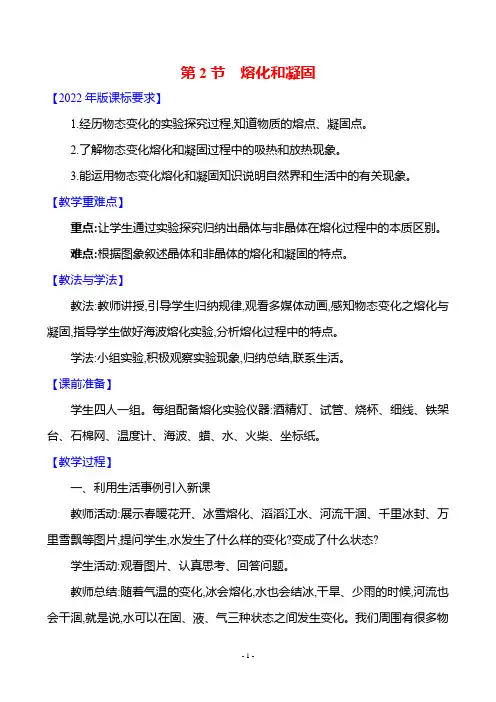 第 2 节　熔化和凝固

【2022 年版课标要求】

1.经历物态变化的实验探究过程,知道物质的熔点、凝固点。

2.了解物态变化熔化和凝固过程中的吸热和放热现象。

3.能运用物态变化熔化和凝固知识说明自然界和生活中的有关现象。

【教学重难点】

重点:让学生通过实验探究归纳出晶体与非晶体在熔化过程中的本质区别。

难点:根据图象叙述晶体和非晶体的熔化和凝固的特点。

【教法与学法】

教法:教师讲授,引导学生归纳规律,观看多媒体动画,感知物态变化之熔化与凝固,指导学生做好海波熔化实验,分析熔化过程中的特点。

学法:小组实验,积极观察实验现象,归纳总结,联系生活。

【课前准备】

学生四人一组。每组配备熔化实验仪器:酒精灯、试管、烧杯、细线、铁架台、石棉网、温度计、海波、蜡、水、火柴、坐标纸。

【教学过程】

一、利用生活事例引入新课

教师活动:展示春暖花开、冰雪熔化、滔滔江水、河流干涸、千里冰封、万里雪飘等图片,提问学生,水发生了什么样的变化?变成了什么状态?

学生活动:观看图片、认真思考、回答问题。

教师总结:随着气温的变化,冰会熔化,水也会结冰,干旱、少雨的时候,河流也会干涸,就是说,水可以在固、液、气三种状态之间发生变化。我们周围有很多物

- 1 -